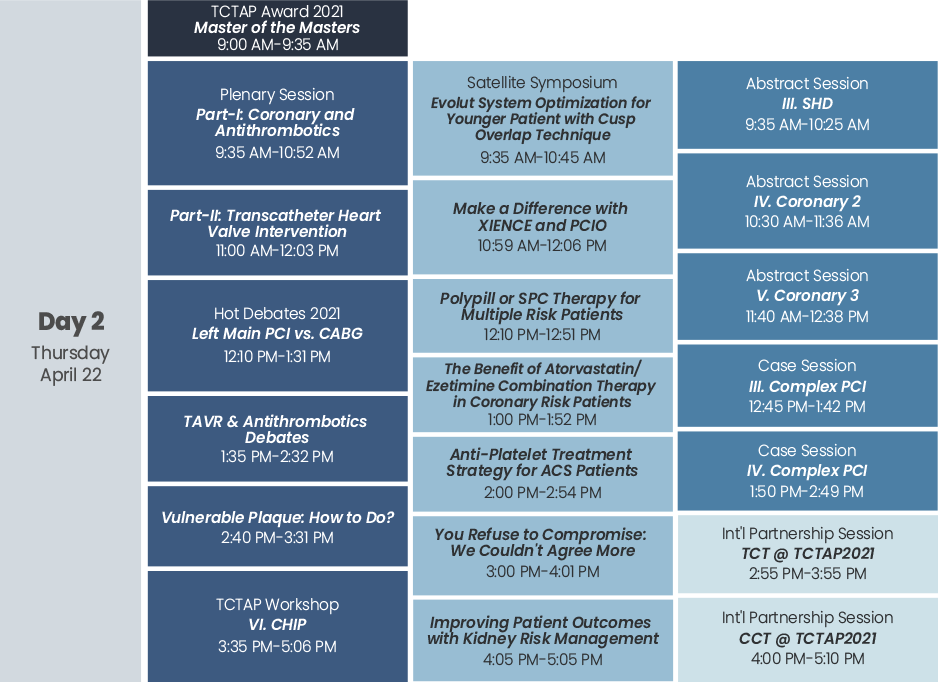 Day 2
Thursday
April 22

TCTAP Award 2021
Master of the Masters
9:00 AM-9:35 AM

Plenary Session
Part-I: Coronary and Antithrombotics
9:35 AM-10:52 AM

Part-II: Transcatheter Heart Valve Intervention
11:00 AM-12:03 PM

Hot Debates 2021
Left Main PCI vs. CABG
12:10 PM-1:31 PM

TAVR & Antithrombotics Debates
1:35 PM-2:32 PM

Vulnerable Plaque: How to Do?
2:40 PM-3:31 PM

TCTAP Workshop
VI. CHIP
3:35 PM-5:06 PM

Satellite Symposium
Evolut System Optimization for Younger Patient with Cusp Overlap Technique
9:35 AM-10:45 AM

Make a Difference with XIENCE and PCIO
10:59 AM-12:06 PM

Polypill or SPC Therapy for Multiple Risk Patients
12:10 PM-12:51 PM

The Benefit of Atorvastatin/ Ezetimine Combination Therapy in Coronary Risk Patients
1:00 PM-1:52 PM

Anti-Platelet Treatment Strategy for ACS Patients
2:00 PM-2:54 PM

You Refuse to Compromise: We Couldn't Agree More
3:00 PM-4:01 PM

Improving Patient Outcomes with Kidney Risk Management
4:05 PM-5:05 PM

Abstract Session
III. SHD
9:35 AM-10:25 AM

Abstract Session
IV. Coronary 2
10:30 AM-11:36 AM

Abstract Session
V. Coronary 3
11:40 AM-12:38 PM

Case Session
III. Complex PCI
12:45 PM-1:42 PM

Case Session
IV. Complex PCI
1:50 PM-2:49 PM

Int'l Partnership Session
TCT @ TCTAP2021
2:55 PM-3:55 PM

Int'l Partnership Session
CCT @ TCTAP2021
4:00 PM-5:10 PM